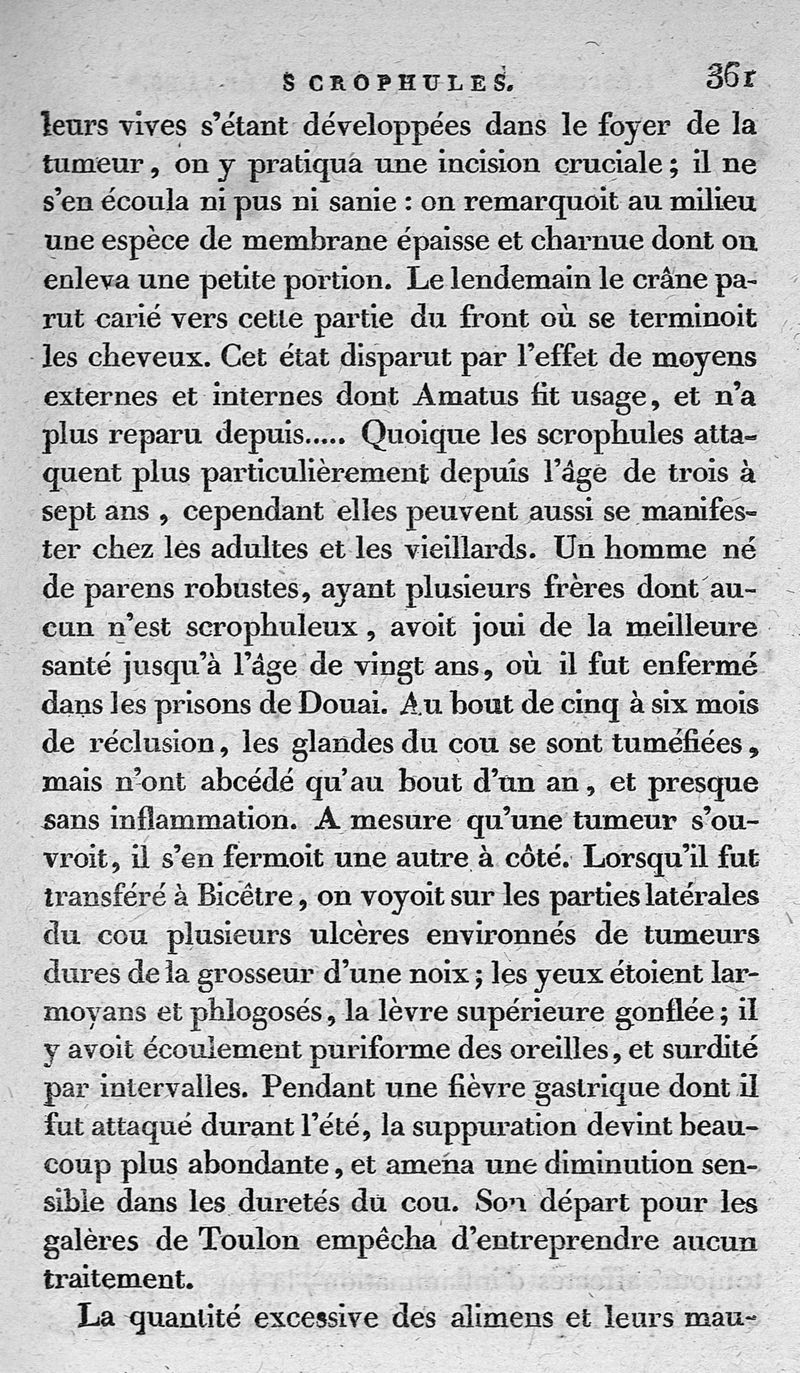 SCROPHULES. 361

leurs vives s'étant développées dans le foyer de la tumeur, on y pratiqua une incision cruciale; il ne s'en écoula ni pus ni sanie : on remarquoit au milieu une espèce de membrane épaisse et charnue dont on enleva une petite portion. Le lendemain le crâne parut carié vers cette partie du front où se terminoit les cheveux. Cet état disparut par l'effet de moyens externes et internes dont Amatus fit usage, et n'a plus reparu depuis..... Quoique les scrophules attaquent plus particulièrement depuis l'âge de trois à sept ans, cependant elles peuvent aussi se manifester chez les adultes et les vieillards. Un homme né de parens robustes, ayant plusieurs frères dont aucun n'est scrophuleux, avoit joui de la meilleure santé jusqu'à l'âge de vingt ans, où il fut enfermé dans les prisons de Douai. Au bout de cinq à six mois de réclusion, les glandes du cou se sont tuméfiées, mais n'ont abcédé qu'au bout d'un an, et presque sans inflammation. A mesure qu'une tumeur s'ouvroit, il s'en fermoit une autre à côté. Lorsqu'il fut transféré à Bicêtre, on voyoit sur les parties latérales du cou plusieurs ulcères environnés de tumeurs dures de la grosseur d'une noix; les yeux étoient larmoyans et phlogosés, la lèvre supérieure gonflée; il y avoit écoulement puriforme des oreilles, et surdité par intervalles. Pendant une fièvre gastrique dont il fut attaqué durant l'été, la suppuration devint beaucoup plus abondante, et amena une diminution sensible dans les duretés du cou. Son départ pour les galères de Toulon empêcha d'entreprendre aucun traitement.

La quantité excessive des alimens et leurs mau-